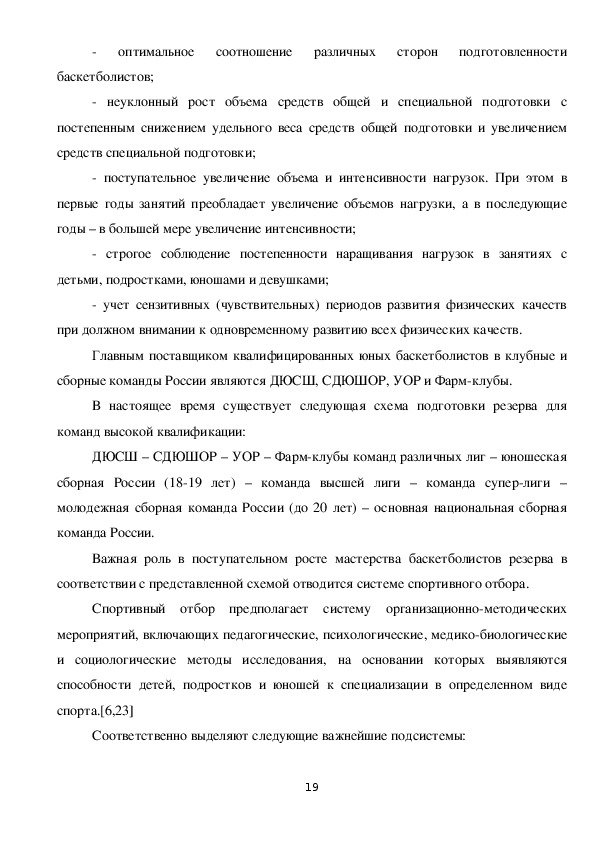 - оптимальное соотношение различных сторон подготовленности баскетболистов;

- неуклонный рост объема средств общей и специальной подготовки с постепенным снижением удельного веса средств общей подготовки и увеличением средств специальной подготовки;

- поступательное увеличение объема и интенсивности нагрузок. При этом в первые годы занятий преобладает увеличение объемов нагрузки, а в последующие годы – в большей мере увеличение интенсивности;

- строгое соблюдение постепенности наращивания нагрузок в занятиях с детьми, подростками, юношами и девушками;

- учет сензитивных (чувствительных) периодов развития физических качеств при должном внимании к одновременному развитию всех физических качеств.

Главным поставщиком квалифицированных юных баскетболистов в клубные и сборные команды России являются ДЮСШ, СДЮШОР, УОР и Фарм-клубы.

В настоящее время существует следующая схема подготовки резерва для команд высокой квалификации:

ДЮСШ – СДЮШОР – УОР – Фарм-клубы команд различных лиг – юношеская сборная России (18-19 лет) – команда высшей лиги – команда супер-лиги – молодежная сборная команда России (до 20 лет) – основная национальная сборная команда России.

Важная роль в поступательном росте мастерства баскетболистов резерва в соответствии с представленной схемой отводится системе спортивного отбора.

Спортивный отбор предполагает систему организационно-методических мероприятий, включающих педагогические, психологические, медико-биологические и социологические методы исследования, на основании которых выявляются способности детей, подростков и юношей к специализации в определенном виде спорта.[6,23]

Соответственно выделяют следующие важнейшие подсистемы:

19